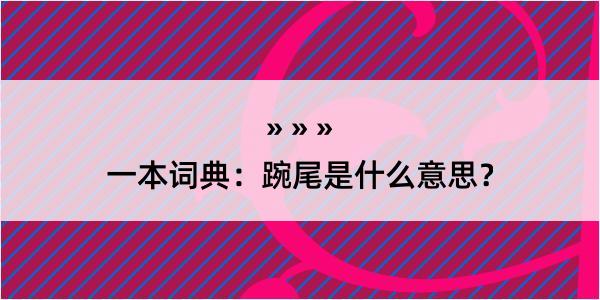 » » »
一本词典：踠尾是什么意思？